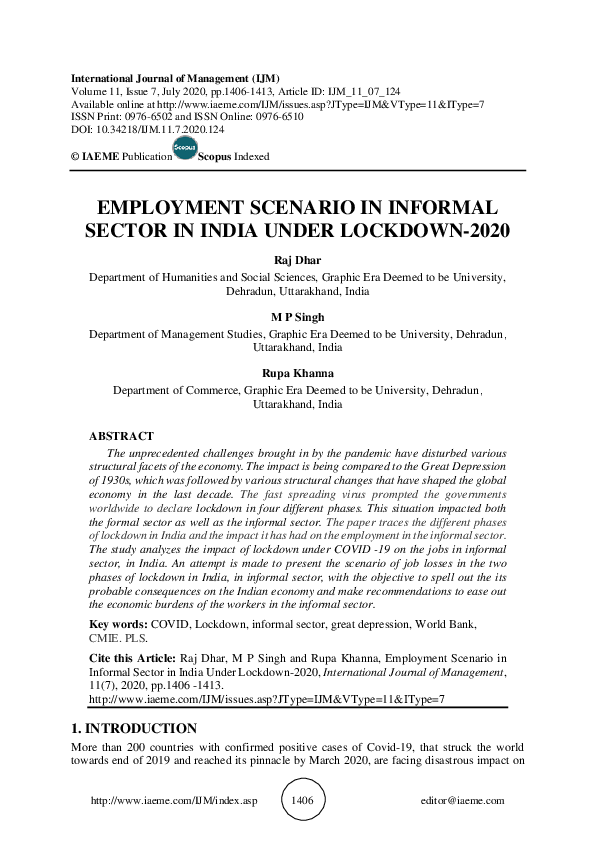 International Journal of Management (IJM)
Volume 11, Issue 7, July 2020, pp.1406-1413, Article ID: IJM_11_07_124
Available online at http://www.iaeme.com/IJM/issues.asp?JType=IJM&VType=11&IType=7
ISSN Print: 0976-6502 and ISSN Online: 0976-6510
DOI: 10.34218/IJM.11.7.2020.124

© IAEME Publication Scopus Scopus Indexed

EMPLOYMENT SCENARIO IN INFORMAL SECTOR IN INDIA UNDER LOCKDOWN-2020

Raj Dhar
Department of Humanities and Social Sciences, Graphic Era Deemed to be University, Dehradun, Uttarakhand, India

M P Singh
Department of Management Studies, Graphic Era Deemed to be University, Dehradun, Uttarakhand, India

Rupa Khanna
Department of Commerce, Graphic Era Deemed to be University, Dehradun, Uttarakhand, India

ABSTRACT
The unprecedented challenges brought in by the pandemic have disturbed various structural facets of the economy. The impact is being compared to the Great Depression of 1930s, which was followed by various structural changes that have shaped the global economy in the last decade. The fast spreading virus prompted the governments worldwide to declare lockdown in four different phases. This situation impacted both the formal sector as well as the informal sector. The paper traces the different phases of lockdown in India and the impact it has had on the employment in the informal sector. The study analyzes the impact of lockdown under COVID -19 on the jobs in informal sector, in India. An attempt is made to present the scenario of job losses in the two phases of lockdown in India, in informal sector, with the objective to spell out the its probable consequences on the Indian economy and make recommendations to ease out the economic burdens of the workers in the informal sector.

Key words: COVID, Lockdown, informal sector, great depression, World Bank, CMIE. PLS.

Cite this Article: Raj Dhar, M P Singh and Rupa Khanna, Employment Scenario in Informal Sector in India Under Lockdown-2020, International Journal of Management, 11(7), 2020, pp.1406 -1413.
http://www.iaeme.com/IJM/issues.asp?JType=IJM&VType=11&IType=7

1. INTRODUCTION
More than 200 countries with confirmed positive cases of Covid-19, that struck the world towards end of 2019 and reached its pinnacle by March 2020, are facing disastrous impact on

http://www.iaeme.com/IJM/index.asp 1406 editor@iaeme.com